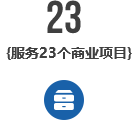 23

{服务23个商业项目}